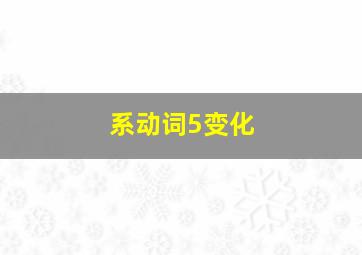 系动词5变化